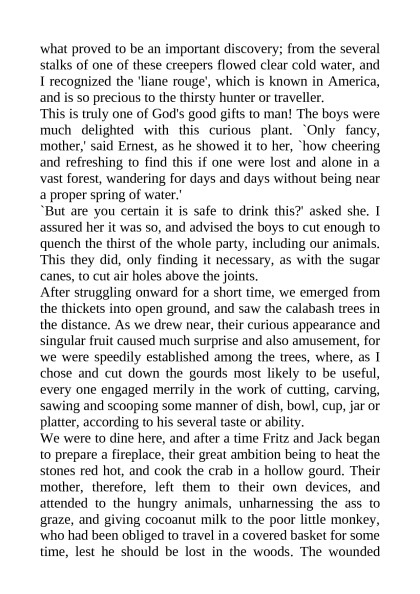 what proved to be an important discovery; from the several stalks of one of these creepers flowed clear cold water, and I recognized the 'liane rouge', which is known in America, and is so precious to the thirsty hunter or traveller.
This is truly one of God's good gifts to man! The boys were much delighted with this curious plant. `Only fancy, mother,' said Ernest, as he showed it to her, `how cheering and refreshing to find this if one were lost and alone in a vast forest, wandering for days and days without being near a proper spring of water.'
`But are you certain it is safe to drink this?' asked she. I assured her it was so, and advised the boys to cut enough to quench the thirst of the whole party, including our animals. This they did, only finding it necessary, as with the sugar canes, to cut air holes above the joints.
After struggling onward for a short time, we emerged from the thickets into open ground, and saw the calabash trees in the distance. As we drew near, their curious appearance and singular fruit caused much surprise and also amusement, for we were speedily established among the trees, where, as I chose and cut down the gourds most likely to be useful, every one engaged merrily in the work of cutting, carving, sawing and scooping some manner of dish, bowl, cup, jar or platter, according to his several taste or ability.
We were to dine here, and after a time Fritz and Jack began to prepare a fireplace, their great ambition being to heat the stones red hot, and cook the crab in a hollow gourd. Their mother, therefore, left them to their own devices, and attended to the hungry animals, unharnessing the ass to graze, and giving cocoanut milk to the poor little monkey, who had been obliged to travel in a covered basket for some time, lest he should be lost in the woods. The wounded